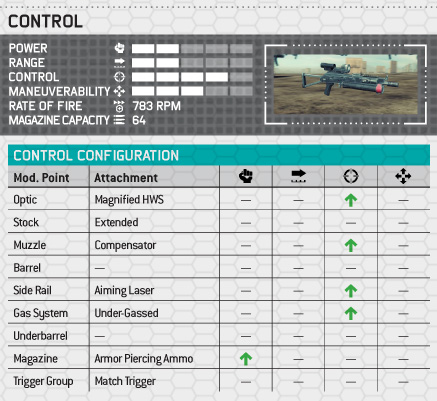 CONTROL

POWER
RANGE
CONTROL
MANEUVERABILITY
RATE OF FIRE 783 RPM
MAGAZINE CAPACITY 64

CONTROL CONFIGURATION

| Mod. Point | Attachment | | | | |
|---|---|---|---|---|---|
| Optic | Magnified HWS | — | — | ↑ | — |
| Stock | Extended | — | — | — | — |
| Muzzle | Compensator | — | — | ↑ | — |
| Barrel | — | — | — | — | — |
| Side Rail | Aiming Laser | — | — | ↑ | — |
| Gas System | Under-Gassed | — | — | ↑ | — |
| Underbarrel | — | — | — | — | — |
| Magazine | Armor Piercing Ammo | ↑ | — | — | — |
| Trigger Group | Match Trigger | — | — | — | — |